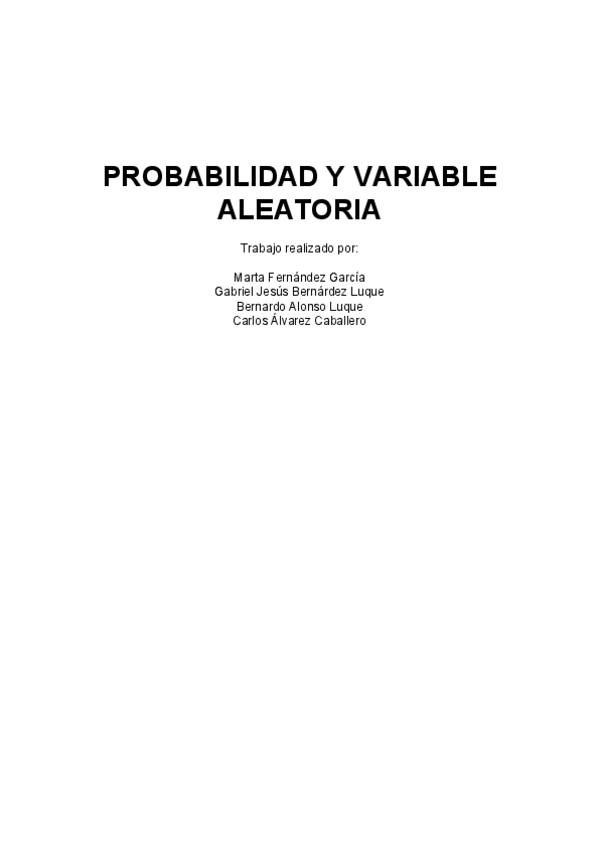 PROBABILIDAD Y VARIABLE ALEATORIA

Trabajo realizado por:

Marta Fernández García
Gabriel Jesús Bernárdez Luque
Bernardo Alonso Luque
Carlos Álvarez Caballero